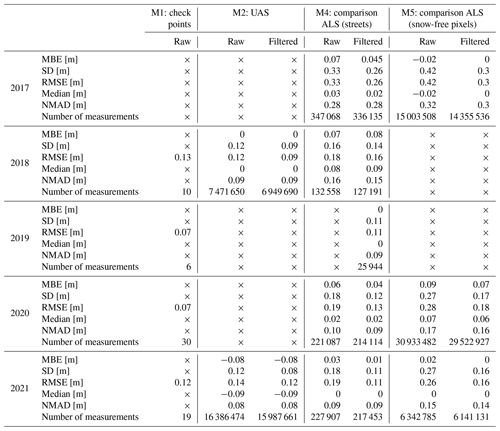 |  |  | M1: check points | M2: UAS |  | M4: comparison ALS (streets) |  | M5: comparison ALS (snow-free pixels) |  |
|---|---|---|---|---|---|---|---|---|
|  |  | Raw | Raw | Filtered | Raw | Filtered | Raw | Filtered |
| 2017 | MBE [m] | × | × | × | 0.07 | 0.045 | −0.02 | 0 |
|  | SD [m] | × | × | × | 0.33 | 0.26 | 0.42 | 0.3 |
|  | RMSE [m] | × | × | × | 0.33 | 0.26 | 0.42 | 0.3 |
|  | Median [m] | × | × | × | 0.03 | 0.02 | −0.02 | 0 |
|  | NMAD [m] | × | × | × | 0.28 | 0.28 | 0.32 | 0.3 |
|  | Number of measurements | × | × | × | 347 068 | 336 135 | 15 003 508 | 14 355 536 |
| 2018 | MBE [m] | × | 0 | 0 | 0.07 | 0.08 | × | × |
|  | SD [m] | × | 0.12 | 0.09 | 0.16 | 0.14 | × | × |
|  | RMSE [m] | 0.13 | 0.12 | 0.09 | 0.18 | 0.16 | × | × |
|  | Median [m] | × | 0 | 0 | 0.08 | 0.09 | × | × |
|  | NMAD [m] | × | 0.09 | 0.09 | 0.16 | 0.15 | × | × |
|  | Number of measurements | 10 | 7 471 650 | 6 949 690 | 132 558 | 127 191 | × | × |
| 2019 | MBE [m] | × | × | × | × | 0 | × | × |
|  | SD [m] | × | × | × | × | 0.11 | × | × |
|  | RMSE [m] | 0.07 | × | × | × | 0.11 | × | × |
|  | Median [m] | × | × | × | × | 0 | × | × |
|  | NMAD [m] | × | × | × | × | 0.09 | × | × |
|  | Number of measurements | 6 | × | × | × | 25 944 | × | × |
| 2020 | MBE [m] | × | × | × | 0.06 | 0.04 | 0.09 | 0.07 |
|  | SD [m] | × | × | × | 0.18 | 0.12 | 0.27 | 0.17 |
|  | RMSE [m] | 0.07 | × | × | 0.19 | 0.13 | 0.28 | 0.18 |
|  | Median [m] | × | × | × | 0.02 | 0.02 | 0.07 | 0.06 |
|  | NMAD [m] | × | × | × | 0.10 | 0.09 | 0.17 | 0.16 |
|  | Number of measurements | 30 | × | × | 221 087 | 214 114 | 30 933 482 | 29 522 927 |
| 2021 | MBE [m] | × | −0.08 | −0.08 | 0.03 | 0.01 | 0.02 | 0 |
|  | SD [m] | × | 0.12 | 0.08 | 0.18 | 0.11 | 0.27 | 0.16 |
|  | RMSE [m] | 0.12 | 0.14 | 0.12 | 0.19 | 0.11 | 0.26 | 0.16 |
|  | Median [m] | × | −0.09 | −0.09 | 0 | 0 | 0 | 0 |
|  | NMAD [m] | × | 0.08 | 0.08 | 0.09 | 0.09 | 0.15 | 0.14 |
|  | Number of measurements | 19 | 16 386 474 | 15 987 661 | 227 907 | 217 453 | 6 342 785 | 6 141 131 |